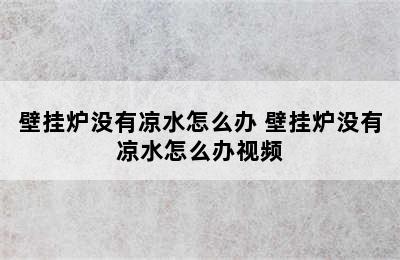 壁挂炉没有凉水怎么办 壁挂炉没有凉水怎么办视频